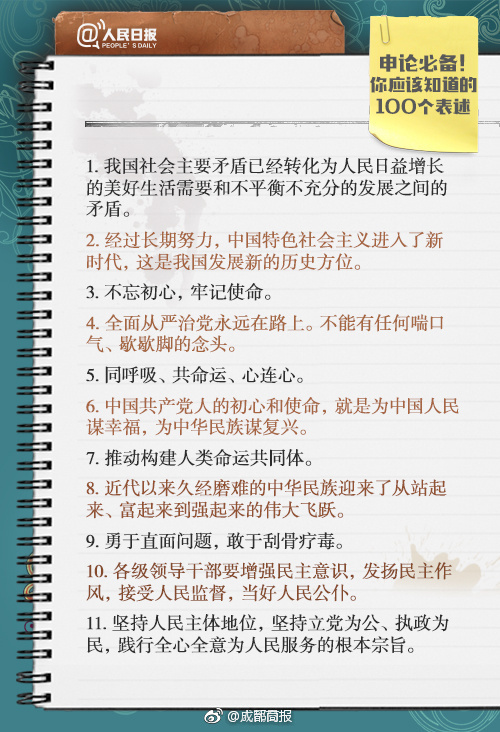 @人民日报
PEOPLE'S DAILY

申论必备！
你应该知道的
100个表述

1. 我国社会主要矛盾已经转化为人民日益增长的美好生活需要和不平衡不充分的发展之间的矛盾。

2. 经过长期努力，中国特色社会主义进入了新时代，这是我国发展新的历史方位。

3. 不忘初心，牢记使命。

4. 全面从严治党永远在路上。不能有任何喘口气、歇歇脚的念头。

5. 同呼吸、共命运、心连心。

6. 中国共产党人的初心和使命，就是为中国人民谋幸福，为中华民族谋复兴。

7. 推动构建人类命运共同体。

8. 近代以来久经磨难的中华民族迎来了从站起来、富起来到强起来的伟大飞跃。

9. 勇于直面问题，敢于刮骨疗毒。

10. 各级领导干部要增强民主意识，发扬民主作风，接受人民监督，当好人民公仆。

11. 坚持人民主体地位，坚持立党为公、执政为民，践行全心全意为人民服务的根本宗旨。

@成都商报